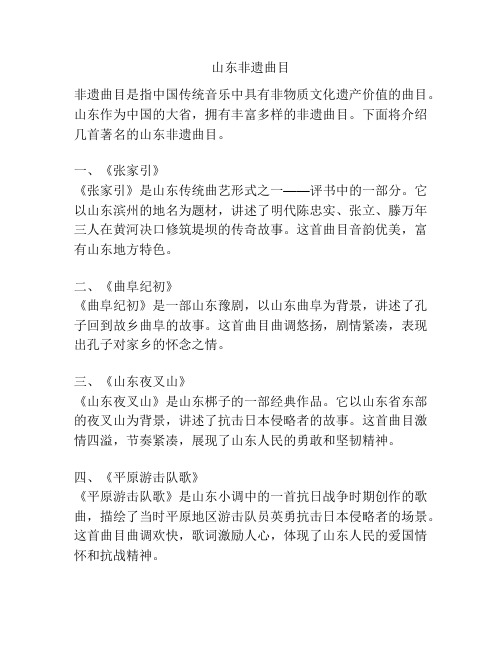 山东非遗曲目

非遗曲目是指中国传统音乐中具有非物质文化遗产价值的曲目。山东作为中国的大省，拥有丰富多样的非遗曲目。下面将介绍几首著名的山东非遗曲目。

一、《张家引》
《张家引》是山东传统曲艺形式之一——评书中的一部分。它以山东滨州的地名为题材，讲述了明代陈忠实、张立、滕万年三人在黄河决口修筑堤坝的传奇故事。这首曲目音韵优美，富有山东地方特色。

二、《曲阜纪初》
《曲阜纪初》是一部山东豫剧，以山东曲阜为背景，讲述了孔子回到故乡曲阜的故事。这首曲目曲调悠扬，剧情紧凑，表现出孔子对家乡的怀念之情。

三、《山东夜叉山》
《山东夜叉山》是山东梆子的一部经典作品。它以山东省东部的夜叉山为背景，讲述了抗击日本侵略者的故事。这首曲目激情四溢，节奏紧凑，展现了山东人民的勇敢和坚韧精神。

四、《平原游击队歌》
《平原游击队歌》是山东小调中的一首抗日战争时期创作的歌曲，描绘了当时平原地区游击队员英勇抗击日本侵略者的场景。这首曲目曲调欢快，歌词激励人心，体现了山东人民的爱国情怀和抗战精神。